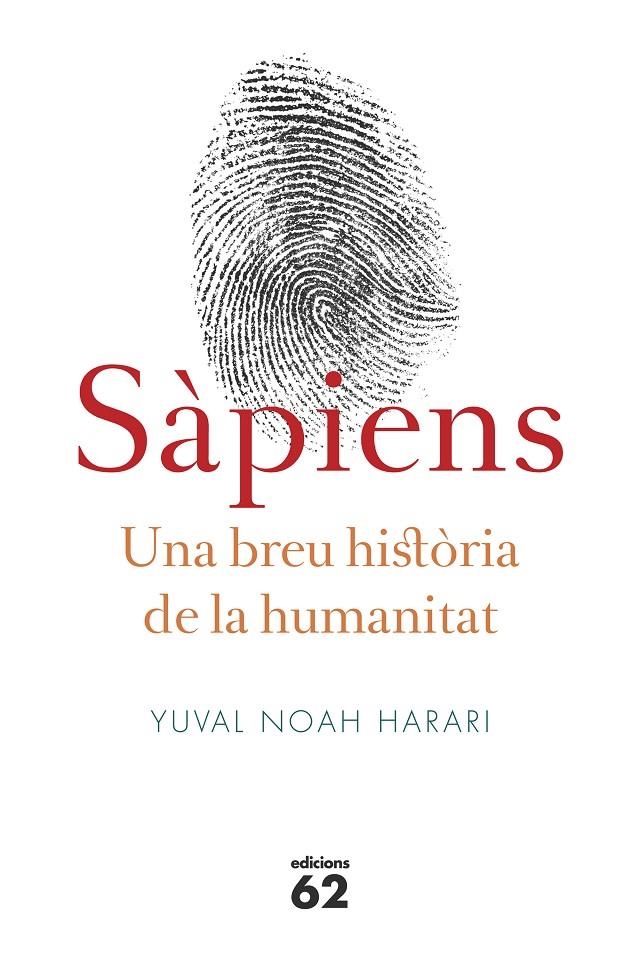 Sàpiens

Una breu història de la humanitat

YUVAL NOAH HARARI

edicions 62